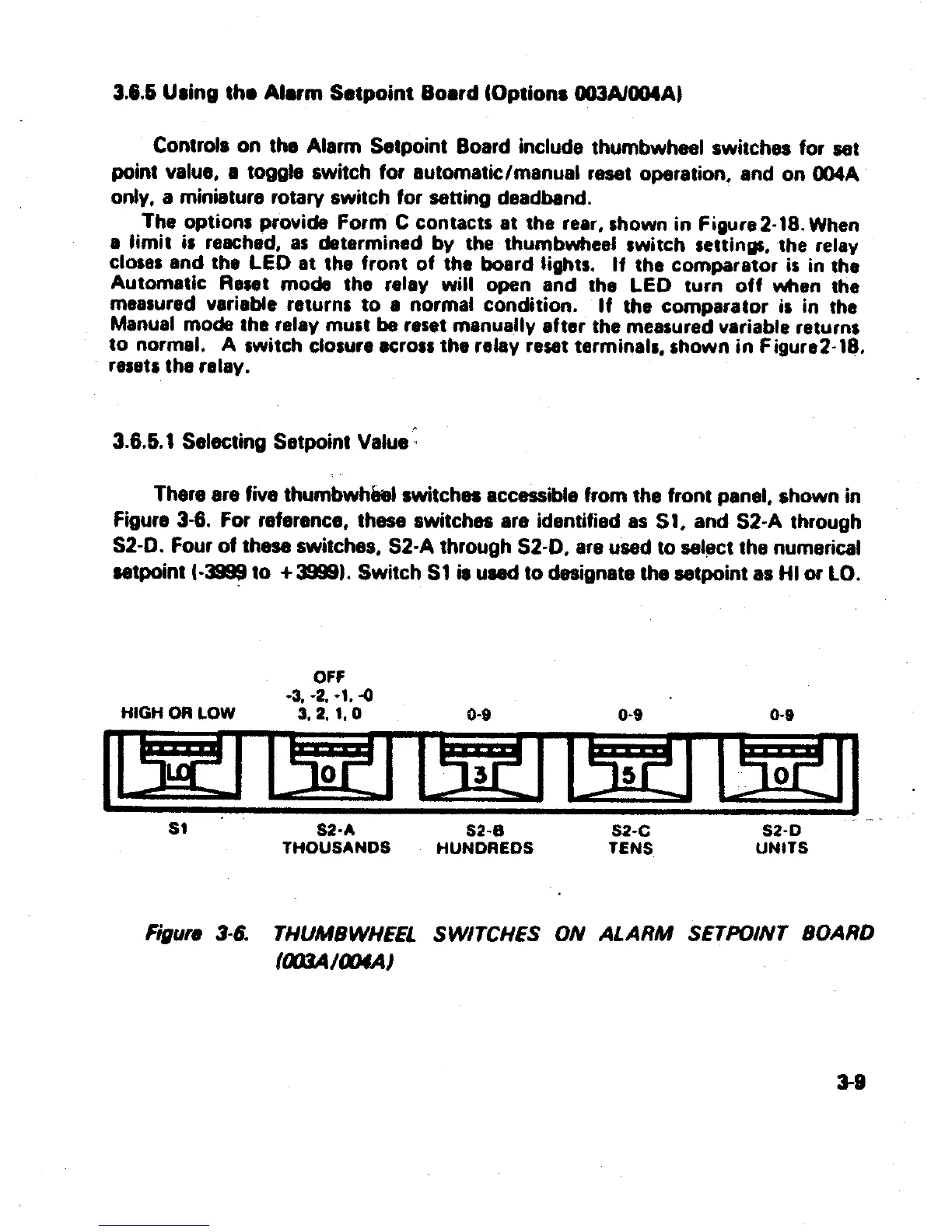 3.6.5 Using the Alarm Setpoint Board (Options 003A/004A)

Controls on the Alarm Setpoint Board include thumbwheel switches for set point value, a toggle switch for automatic/manual reset operation, and on 004A only, a miniature rotary switch for setting deadband.

The options provide Form C contacts at the rear, shown in Figure 2-18. When a limit is reached, as determined by the thumbwheel switch settings, the relay closes and the LED at the front of the board lights. If the comparator is in the Automatic Reset mode the relay will open and the LED turn off when the measured variable returns to a normal condition. If the comparator is in the Manual mode the relay must be reset manually after the measured variable returns to normal. A switch closure across the relay reset terminals, shown in Figure 2-18, resets the relay.

3.6.5.1 Selecting Setpoint Value

There are five thumbwheel switches accessible from the front panel, shown in Figure 3-6. For reference, these switches are identified as S1, and S2-A through S2-D. Four of these switches, S2-A through S2-D, are used to select the numerical setpoint (-3999 to +3999). Switch S1 is used to designate the setpoint as HI or LO.

HIGH OR LOW
OFF
-3, -2, -1, -0
3, 2, 1, 0
0-9
0-9
0-9

LO
0
3
5
0

S1
S2-A
THOUSANDS
S2-B
HUNDREDS
S2-C
TENS
S2-D
UNITS

Figure 3-6. THUMBWHEEL SWITCHES ON ALARM SETPOINT BOARD (003A/004A)

3-9